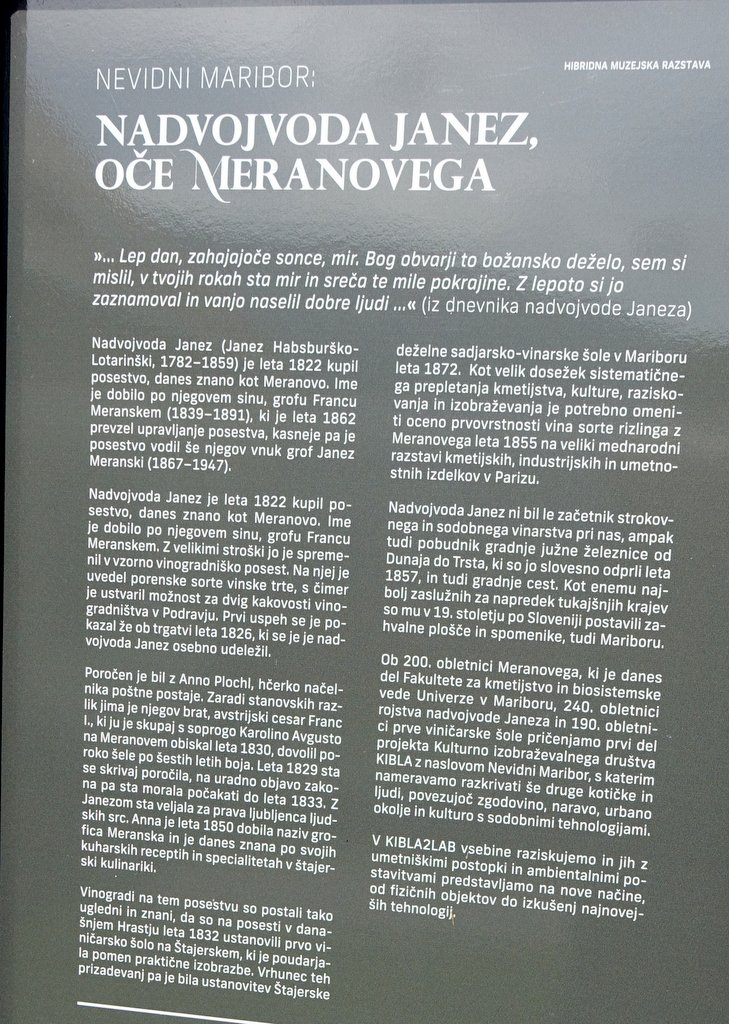 HIBRIDNA MUZEJSKA RAZSTAVA

NEVIDNI MARIBOR:

NADVOJVODA JANEZ, OČE MERANOVEGA

»... Lep dan, zahajajoče sonce, mir. Bog obvarji to božansko deželo, sem si mislil, v tvojih rokah sta mir in sreča te mile pokrajine. Z lepoto si jo zaznamoval in vanjo naselil dobre ljudi ...« (iz dnevnika nadvojvode Janeza)

Nadvojvoda Janez (Janez Habsburško-Lotarinški, 1782–1859) je leta 1822 kupil posestvo, danes znano kot Meranovo. Ime je dobilo po njegovem sinu, grofu Francu Meranskem (1839–1891), ki je leta 1862 prevzel upravljanje posestva, kasneje pa je posestvo vodil še njegov vnuk grof Janez Meranski (1867–1947).

Nadvojvoda Janez je leta 1822 kupil posestvo, danes znano kot Meranovo. Ime je dobilo po njegovem sinu, grofu Francu Meranskem. Z velikimi stroški jo je spremenil v vzorno vinogradniško posest. Na njej je uvedel porenske sorte vinske trte, s čimer je ustvaril možnost za dvig kakovosti vinogradništva v Podravju. Prvi uspeh se je pokazal že ob trgatvi leta 1826, ki se je je nadvojvoda Janez osebno udeležil.

Poročen je bil z Anno Plochl, hčerko načelnika poštne postaje. Zaradi stanovskih razlik jima je njegov brat, avstrijski cesar Franc I., ki ju je skupaj s soprogo Karolino Avgusto na Meranovem obiskal leta 1830, dovolil poroko šele po šestih letih boja. Leta 1829 sta se skrivaj poročila, na uradno objavo zakona pa sta morala počakati do leta 1833. Z Janezom sta veljala za prava ljubljenca ljudskih src. Anna je leta 1850 dobila naziv grofica Meranska in je danes znana po svojih kuharskih receptih in specialitetah v štajerski kulinariki.

Vinogradi na tem posestvu so postali tako ugledni in znani, da so na posesti v današnjem Hrastju leta 1832 ustanovili prvo viničarsko šolo na Štajerskem, ki je poudarjala pomen praktične izobrazbe. Vrhunec teh prizadevanj pa je bila ustanovitev Štajerske deželne sadjarsko-vinarske šole v Mariboru leta 1872. Kot velik dosežek sistematičnega prepletanja kmetijstva, kulture, raziskovanja in izobraževanja je potrebno omeniti oceno prvovrstnosti vina sorte rizlinga z Meranovega leta 1855 na veliki mednarodni razstavi kmetijskih, industrijskih in umetnostnih izdelkov v Parizu.

Nadvojvoda Janez ni bil le začetnik strokovnega in sodobnega vinarstva pri nas, ampak tudi pobudnik gradnje južne železnice od Dunaja do Trsta, ki so jo slovesno odprli leta 1857, in tudi gradnje cest. Kot enemu najbolj zaslužnih za napredek tukajšnjih krajev so mu v 19. stoletju po Sloveniji postavili zahvalne plošče in spomenike, tudi Mariboru.

Ob 200. obletnici Meranovega, ki je danes del Fakultete za kmetijstvo in biosistemske vede Univerze v Mariboru, 240. obletnici rojstva nadvojvode Janeza in 190. obletnici prve viničarske šole pričenjamo prvi del projekta Kulturno izobraževalnega društva KIBLA z naslovom Nevidni Maribor, s katerim nameravamo razkrivati še druge kotičke in ljudi, povezujoč zgodovino, naravo, urbano okolje in kulturo s sodobnimi tehnologijami.

V KIBLA2LAB vsebine raziskujemo in jih z umetniškimi postopki in ambientalnimi postavitvami predstavljamo na nove načine, od fizičnih objektov do izkušenj najnovejših tehnologij.